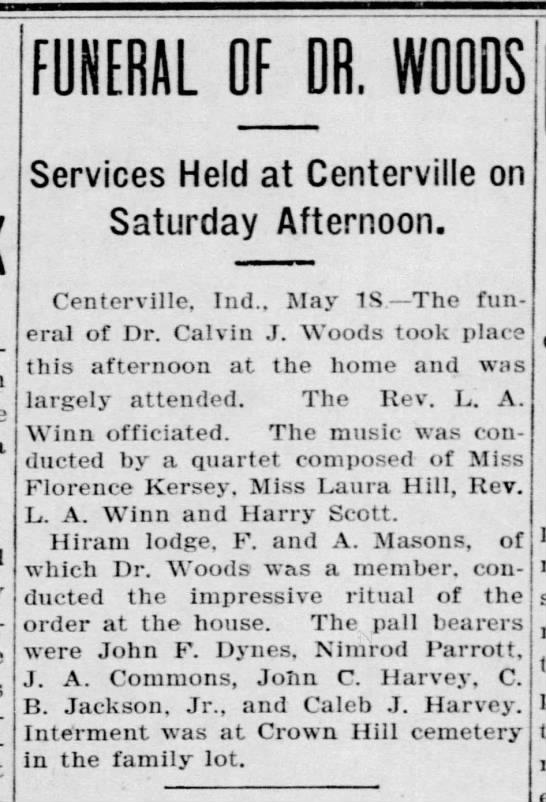 FUNERAL OF DR. WOODS

Services Held at Centerville on Saturday Afternoon.

Centerville, Ind., May 18.—The funeral of Dr. Calvin J. Woods took place this afternoon at the home and was largely attended. The Rev. L. A. Winn officiated. The music was conducted by a quartet composed of Miss Florence Kersey, Miss Laura Hill, Rev. L. A. Winn and Harry Scott.

Hiram lodge, F. and A. Masons, of which Dr. Woods was a member, conducted the impressive ritual of the order at the house. The pall bearers were John F. Dynes, Nimrod Parrott, J. A. Commons, John C. Harvey, C. B. Jackson, Jr., and Caleb J. Harvey. Interment was at Crown Hill cemetery in the family lot.